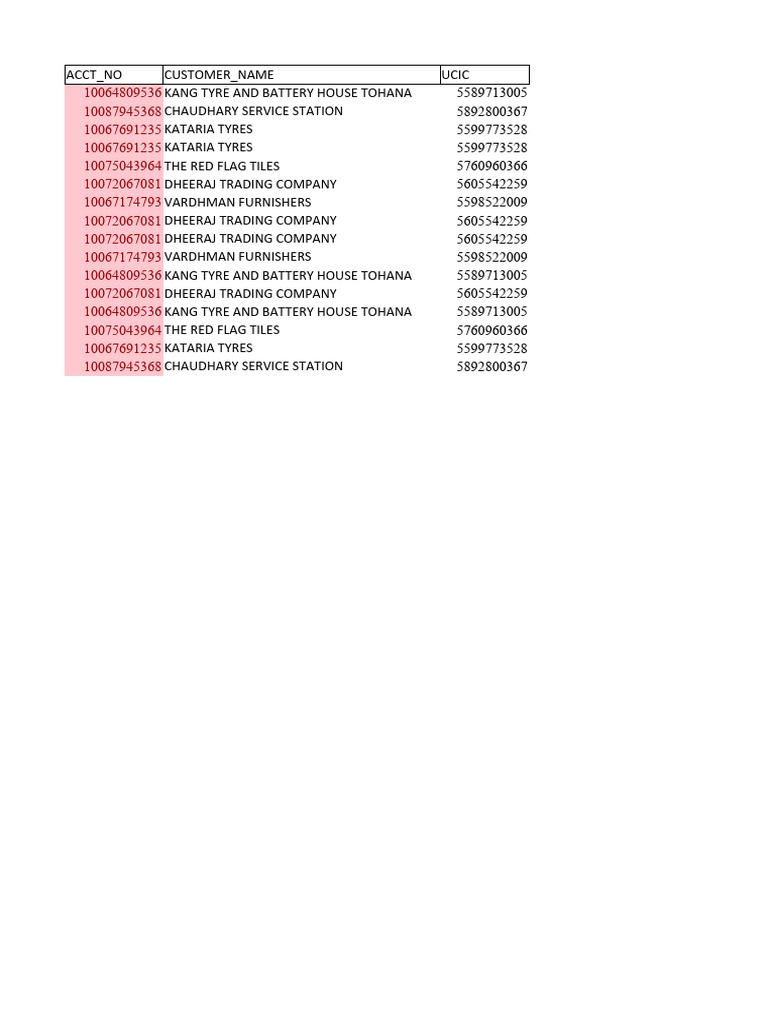 | ACCT_NO | CUSTOMER_NAME | UCIC |
|---|---|---|
| 10064809536 | KANG TYRE AND BATTERY HOUSE TOHANA | 5589713005 |
| 10087945368 | CHAUDHARY SERVICE STATION | 5892800367 |
| 10067691235 | KATARIA TYRES | 5599773528 |
| 10067691235 | KATARIA TYRES | 5599773528 |
| 10075043964 | THE RED FLAG TILES | 5760960366 |
| 10072067081 | DHEERAJ TRADING COMPANY | 5605542259 |
| 10067174793 | VARDHMAN FURNISHERS | 5598522009 |
| 10072067081 | DHEERAJ TRADING COMPANY | 5605542259 |
| 10072067081 | DHEERAJ TRADING COMPANY | 5605542259 |
| 10067174793 | VARDHMAN FURNISHERS | 5598522009 |
| 10064809536 | KANG TYRE AND BATTERY HOUSE TOHANA | 5589713005 |
| 10072067081 | DHEERAJ TRADING COMPANY | 5605542259 |
| 10064809536 | KANG TYRE AND BATTERY HOUSE TOHANA | 5589713005 |
| 10075043964 | THE RED FLAG TILES | 5760960366 |
| 10067691235 | KATARIA TYRES | 5599773528 |
| 10087945368 | CHAUDHARY SERVICE STATION | 5892800367 |